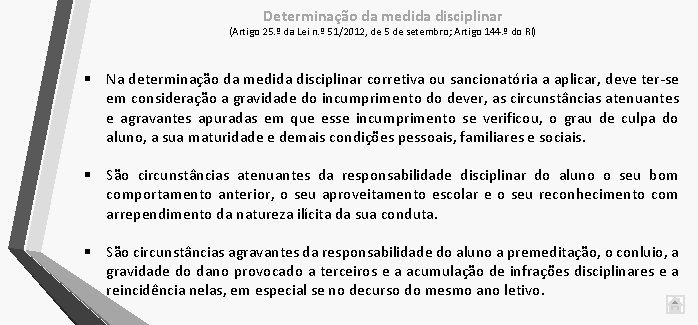 Determinação da medida disciplinar
(Artigo 25.º da Lei n.º 51/2012, de 5 de setembro; Artigo 144.º do RI)

▪ Na determinação da medida disciplinar corretiva ou sancionatória a aplicar, deve ter-se em consideração a gravidade do incumprimento do dever, as circunstâncias atenuantes e agravantes apuradas em que esse incumprimento se verificou, o grau de culpa do aluno, a sua maturidade e demais condições pessoais, familiares e sociais.

▪ São circunstâncias atenuantes da responsabilidade disciplinar do aluno o seu bom comportamento anterior, o seu aproveitamento escolar e o seu reconhecimento com arrependimento da natureza ilícita da sua conduta.

▪ São circunstâncias agravantes da responsabilidade do aluno a premeditação, o conluio, a gravidade do dano provocado a terceiros e a acumulação de infrações disciplinares e a reincidência nelas, em especial se no decurso do mesmo ano letivo.